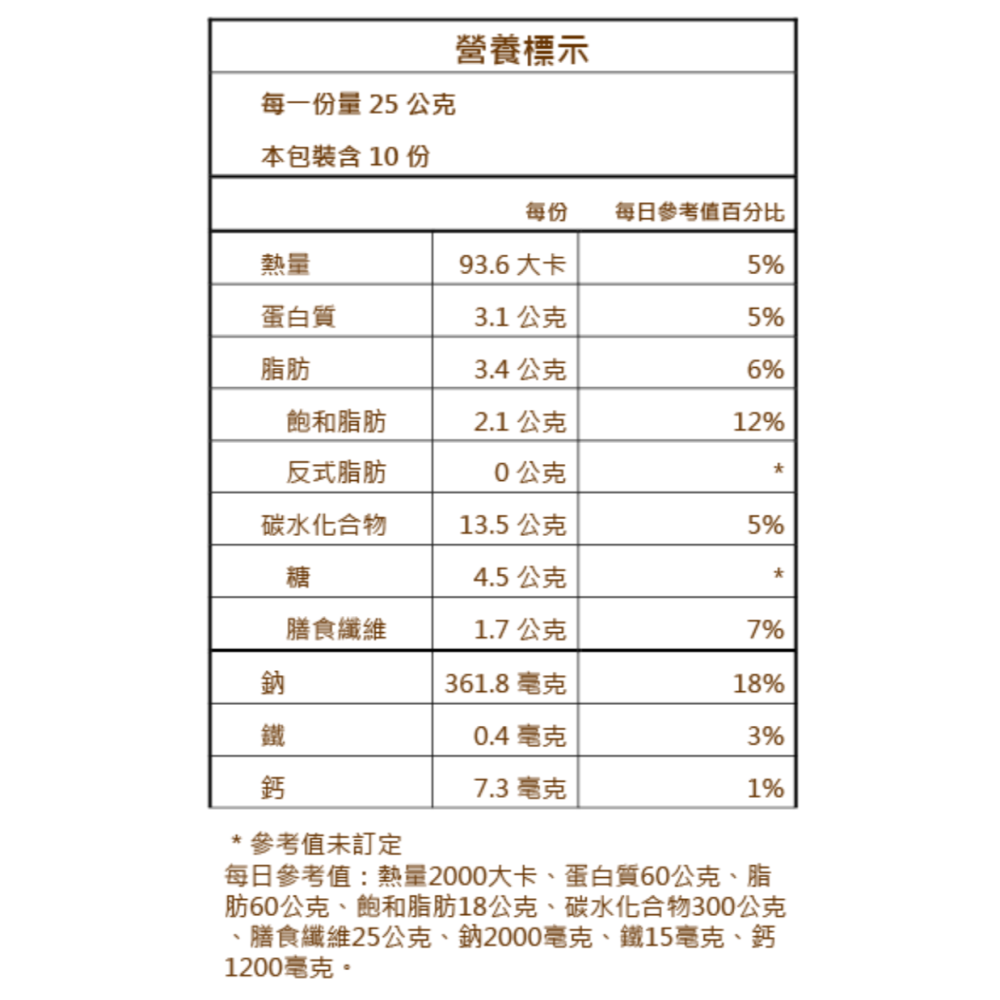 營養標示

每一份量 25 公克

本包裝含 10 份

| | 每份 | 每日參考值百分比 |
|---|---|---|
| 熱量 | 93.6 大卡 | 5% |
| 蛋白質 | 3.1 公克 | 5% |
| 脂肪 | 3.4 公克 | 6% |
| 飽和脂肪 | 2.1 公克 | 12% |
| 反式脂肪 | 0 公克 | * |
| 碳水化合物 | 13.5 公克 | 5% |
| 糖 | 4.5 公克 | * |
| 膳食纖維 | 1.7 公克 | 7% |
| 鈉 | 361.8 毫克 | 18% |
| 鐵 | 0.4 毫克 | 3% |
| 鈣 | 7.3 毫克 | 1% |

＊參考值未訂定
每日參考值：熱量2000大卡、蛋白質60公克、脂肪60公克、飽和脂肪18公克、碳水化合物300公克、膳食纖維25公克、鈉2000毫克、鐵15毫克、鈣1200毫克。